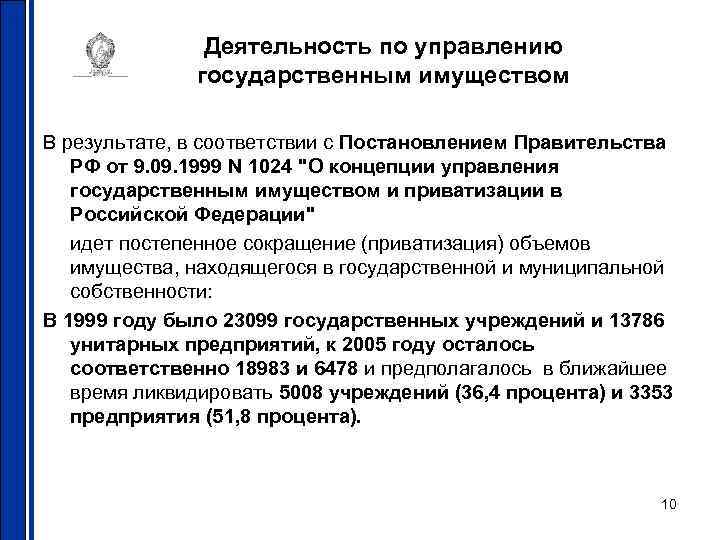 Деятельность по управлению государственным имуществом

В результате, в соответствии с Постановлением Правительства РФ от 9.09.1999 N 1024 "О концепции управления государственным имуществом и приватизации в Российской Федерации"

идет постепенное сокращение (приватизация) объемов имущества, находящегося в государственной и муниципальной собственности:

В 1999 году было 23099 государственных учреждений и 13786 унитарных предприятий, к 2005 году осталось соответственно 18983 и 6478 и предполагалось в ближайшее время ликвидировать 5008 учреждений (36,4 процента) и 3353 предприятия (51,8 процента).

10